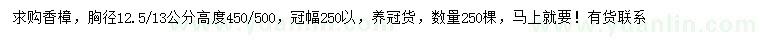 求购香樟，胸径12.5/13公分高度450/500，冠幅250以，养冠货，数量250棵，马上就要！有货联系